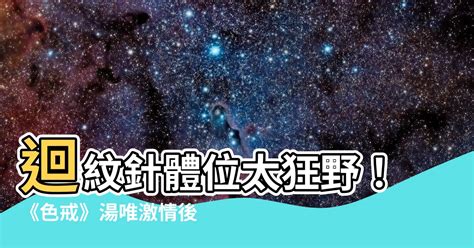 迴紋針體位太狂野！
《色戒》湯唯激情後